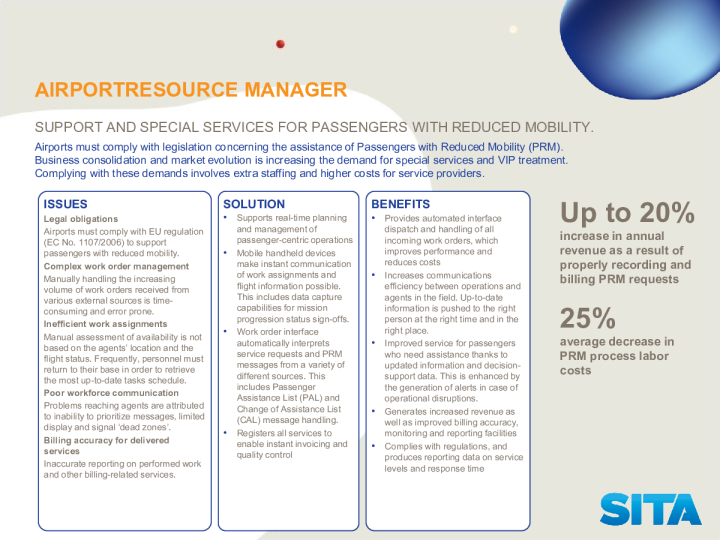 AIRPORTRESOURCE MANAGER

SUPPORT AND SPECIAL SERVICES FOR PASSENGERS WITH REDUCED MOBILITY.

Airports must comply with legislation concerning the assistance of Passengers with Reduced Mobility (PRM). Business consolidation and market evolution is increasing the demand for special services and VIP treatment. Complying with these demands involves extra staffing and higher costs for service providers.

ISSUES

Legal obligations
Airports must comply with EU regulation (EC No. 1107/2006) to support passengers with reduced mobility.

Complex work order management
Manually handling the increasing volume of work orders received from various external sources is time-consuming and error prone.

Inefficient work assignments
Manual assessment of availability is not based on the agents' location and the flight status. Frequently, personnel must return to their base in order to retrieve the most up-to-date tasks schedule.

Poor workforce communication
Problems reaching agents are attributed to inability to prioritize messages, limited display and signal 'dead zones'.

Billing accuracy for delivered services
Inaccurate reporting on performed work and other billing-related services.

SOLUTION

• Supports real-time planning and management of passenger-centric operations
• Mobile handheld devices make instant communication of work assignments and flight information possible. This includes data capture capabilities for mission progression status sign-offs.
• Work order interface automatically interprets service requests and PRM messages from a variety of different sources. This includes Passenger Assistance List (PAL) and Change of Assistance List (CAL) message handling.
• Registers all services to enable instant invoicing and quality control

BENEFITS

• Provides automated interface dispatch and handling of all incoming work orders, which improves performance and reduces costs
• Increases communications efficiency between operations and agents in the field. Up-to-date information is pushed to the right person at the right time and in the right place.
• Improved service for passengers who need assistance thanks to updated information and decision-support data. This is enhanced by the generation of alerts in case of operational disruptions.
• Generates increased revenue as well as improved billing accuracy, monitoring and reporting facilities
• Complies with regulations, and produces reporting data on service levels and response time

Up to 20%
increase in annual revenue as a result of properly recording and billing PRM requests

25%
average decrease in PRM process labor costs

SITA